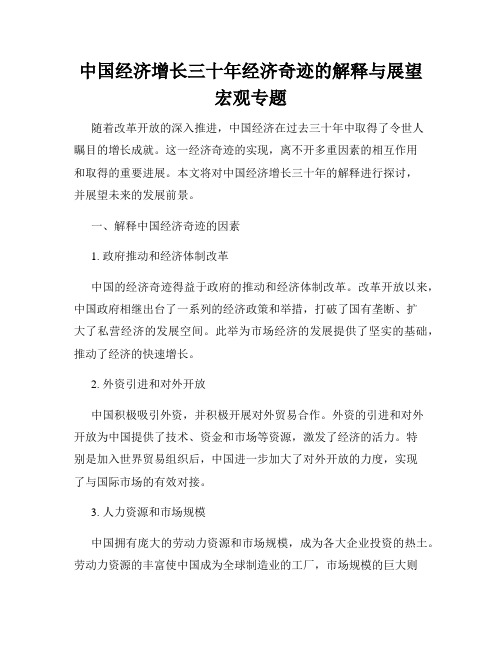 中国经济增长三十年经济奇迹的解释与展望
宏观专题

随着改革开放的深入推进，中国经济在过去三十年中取得了令世人瞩目的增长成就。这一经济奇迹的实现，离不开多重因素的相互作用和取得的重要进展。本文将对中国经济增长三十年的解释进行探讨，并展望未来的发展前景。

一、解释中国经济奇迹的因素

1. 政府推动和经济体制改革

中国的经济奇迹得益于政府的推动和经济体制改革。改革开放以来，中国政府相继出台了一系列的经济政策和举措，打破了国有垄断、扩大了私营经济的发展空间。此举为市场经济的发展提供了坚实的基础，推动了经济的快速增长。

2. 外资引进和对外开放

中国积极吸引外资，并积极开展对外贸易合作。外资的引进和对外开放为中国提供了技术、资金和市场等资源，激发了经济的活力。特别是加入世界贸易组织后，中国进一步加大了对外开放的力度，实现了与国际市场的有效对接。

3. 人力资源和市场规模

中国拥有庞大的劳动力资源和市场规模，成为各大企业投资的热土。劳动力资源的丰富使中国成为全球制造业的工厂，市场规模的巨大则